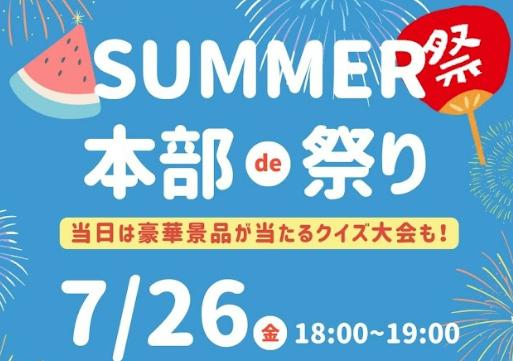 SUMMER 祭

本部 de 祭り

当日は豪華景品が当たるクイズ大会も!

7/26 金 18:00~19:00